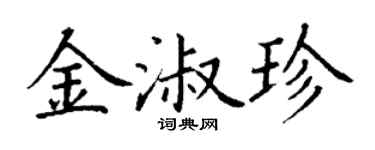 金淑珍

词典网